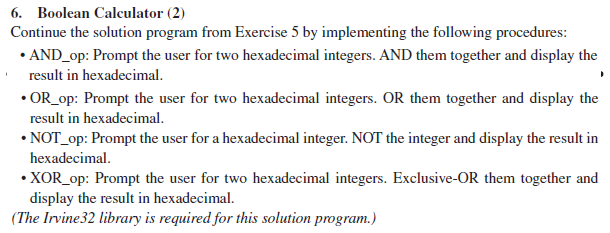 6. Boolean Calculator (2)

Continue the solution program from Exercise 5 by implementing the following procedures:

• AND_op: Prompt the user for two hexadecimal integers. AND them together and display the result in hexadecimal.

• OR_op: Prompt the user for two hexadecimal integers. OR them together and display the result in hexadecimal.

• NOT_op: Prompt the user for a hexadecimal integer. NOT the integer and display the result in hexadecimal.

• XOR_op: Prompt the user for two hexadecimal integers. Exclusive-OR them together and display the result in hexadecimal.

(The Irvine32 library is required for this solution program.)